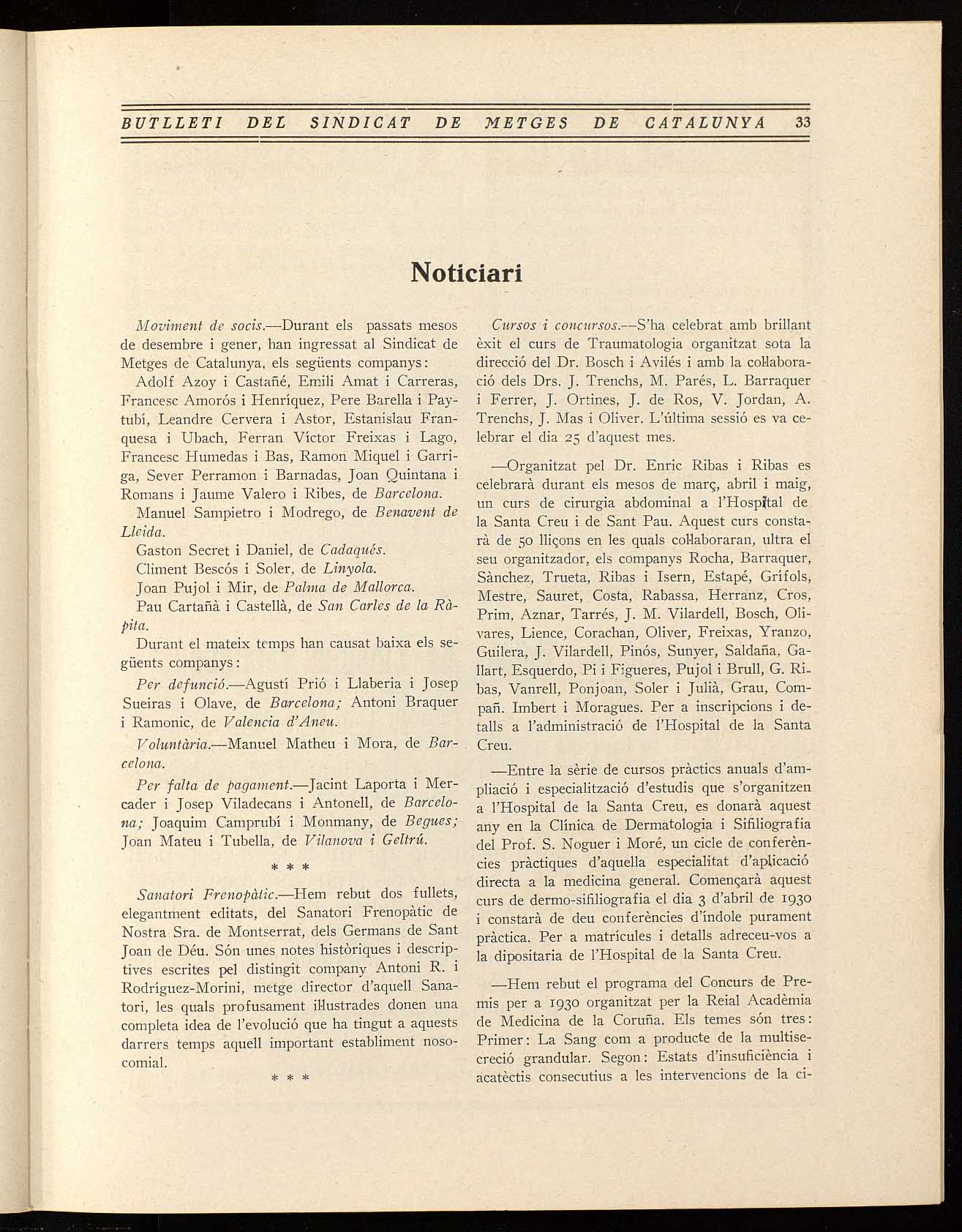 BUTLLETI DEL SINDICAT DE METGES DE CATALUNYA 33

Noticiari

Moviment de socis.—Durant els passats mesos de desembre i gener, han ingressat al Sindicat de Metges de Catalunya, els següents companys:

Adolf Azoy i Castañé, Emili Amat i Carreras, Francesc Amorós i Henríquez, Pere Barella i Paytubí, Leandre Cervera i Astor, Estanislau Franquesa i Ubach, Ferran Víctor Freixas i Lago, Francesc Humedas i Bas, Ramon Miquel i Garriga, Sever Perramon i Barnadas, Joan Quintana i Romans i Jaume Valero i Ribes, de Barcelona.

Manuel Sampietro i Modrego, de Benavent de Lleida.

Gaston Secret i Daniel, de Cadaqués.

Climent Bescós i Soler, de Linyola.

Joan Pujol i Mir, de Palma de Mallorca.

Pau Cartañà i Castellà, de San Carles de la Ràpita.

Durant el mateix temps han causat baixa els següents companys:

Per defunció.—Agustí Prió i Llaberia i Josep Sueiras i Olave, de Barcelona; Antoni Braquer i Ramonic, de Valencia d'Aneu.

Voluntària.—Manuel Matheu i Mora, de Barcelona.

Per falta de pagament.—Jacint Laporta i Mercader i Josep Viladecans i Antonell, de Barcelona; Joaquim Camprubí i Monmany, de Begues; Joan Mateu i Tubella, de Vilanova i Geltrú.

* * *

Sanatori Frenopàtic.—Hem rebut dos fullets, elegantment editats, del Sanatori Frenopàtic de Nostra Sra. de Montserrat, dels Germans de Sant Joan de Déu. Són unes notes històriques i descriptives escrites pel distingit company Antoni R. i Rodríguez-Morini, metge director d'aquell Sanatori, les quals profusament il·lustrades donen una completa idea de l'evolució que ha tingut a aquests darrers temps aquell important establiment nosocomial.

* * *

Cursos i concursos.—S'ha celebrat amb brillant èxit el curs de Traumatologia organitzat sota la direcció del Dr. Bosch i Avilés i amb la col·laboració dels Drs. J. Trenchs, M. Parés, L. Barraquer i Ferrer, J. Ortines, J. de Ros, V. Jordan, A. Trenchs, J. Mas i Oliver. L'última sessió es va celebrar el dia 25 d'aquest mes.

—Organitzat pel Dr. Enric Ribas i Ribas es celebrarà durant els mesos de març, abril i maig, un curs de cirurgia abdominal a l'Hospital de la Santa Creu i de Sant Pau. Aquest curs constarà de 50 lliçons en les quals col·laboraran, ultra el seu organitzador, els companys Rocha, Barraquer, Sànchez, Trueta, Ribas i Isern, Estapé, Grífols, Mestre, Sauret, Costa, Rabassa, Herranz, Cros, Prim, Aznar, Tarrés, J. M. Vilardell, Bosch, Olivares, Lience, Corachan, Oliver, Freixas, Yranzo, Guilera, J. Vilardell, Pinós, Sunyer, Saldaña, Gallart, Esquerdo, Pi i Figueres, Pujol i Brull, G. Ribas, Vanrell, Ponjoan, Soler i Julià, Grau, Compañ. Imbert i Moragues. Per a inscripcions i detalls a l'administració de l'Hospital de la Santa Creu.

—Entre la sèrie de cursos pràctics anuals d'ampliació i especialització d'estudis que s'organitzen a l'Hospital de la Santa Creu, es donarà aquest any en la Clínica de Dermatologia i Sifiliografia del Prof. S. Noguer i Moré, un cicle de conferències pràctiques d'aquella especialitat d'aplicació directa a la medicina general. Començarà aquest curs de dermo-sifiliografia el dia 3 d'abril de 1930 i constarà de deu conferències d'índole purament pràctica. Per a matrícules i detalls adreceu-vos a la dipositaria de l'Hospital de la Santa Creu.

—Hem rebut el programa del Concurs de Premis per a 1930 organitzat per la Reial Acadèmia de Medicina de la Coruña. Els temes són tres: Primer: La Sang com a producte de la multisecreció grandular. Segon: Estats d'insuficiència i acatèctis consecutius a les intervencions de la ci-